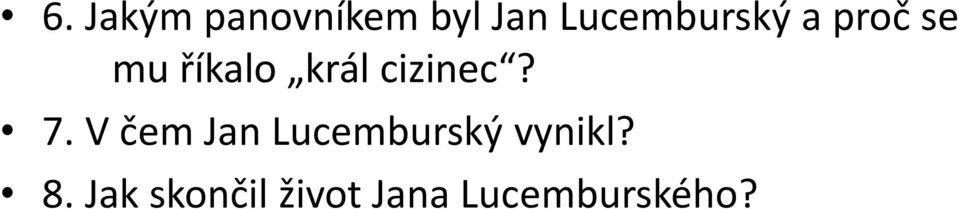 • 6. Jakým panovníkem byl Jan Lucemburský a proč se mu říkalo „král cizinec“?

• 7. V čem Jan Lucemburský vynikl?

• 8. Jak skončil život Jana Lucemburského?